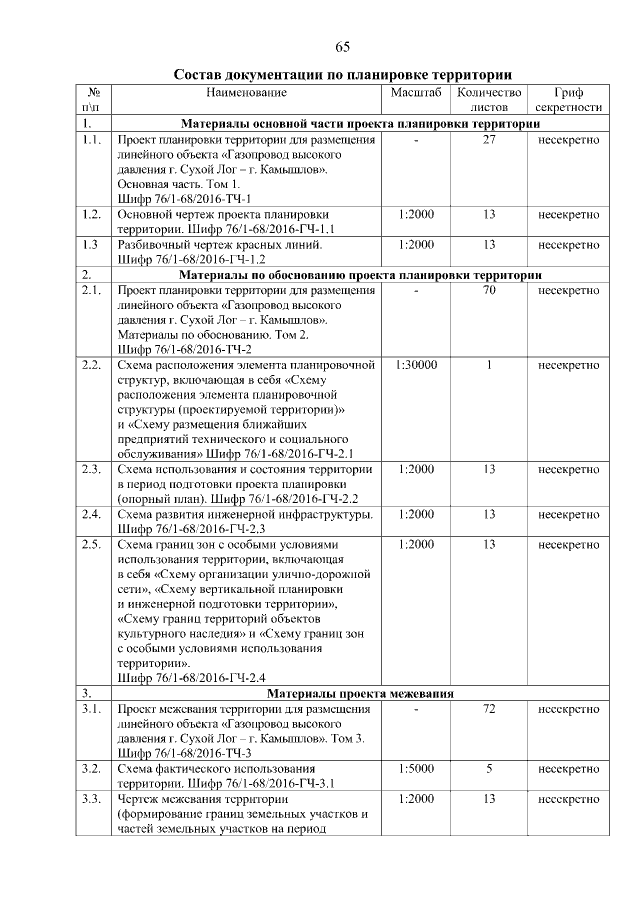 65

Состав документации по планировке территории

| № п\п | Наименование | Масштаб | Количество листов | Гриф секретности |
|---|---|---|---|---|
| 1. | Материалы основной части проекта планировки территории | | | |
| 1.1. | Проект планировки территории для размещения линейного объекта «Газопровод высокого давления г. Сухой Лог – г. Камышлов». Основная часть. Том 1. Шифр 76/1-68/2016-ТЧ-1 | - | 27 | несекретно |
| 1.2. | Основной чертеж проекта планировки территории. Шифр 76/1-68/2016-ГЧ-1.1 | 1:2000 | 13 | несекретно |
| 1.3 | Разбивочный чертеж красных линий. Шифр 76/1-68/2016-ГЧ-1.2 | 1:2000 | 13 | несекретно |
| 2. | Материалы по обоснованию проекта планировки территории | | | |
| 2.1. | Проект планировки территории для размещения линейного объекта «Газопровод высокого давления г. Сухой Лог – г. Камышлов». Материалы по обоснованию. Том 2. Шифр 76/1-68/2016-ТЧ-2 | - | 70 | несекретно |
| 2.2. | Схема расположения элемента планировочной структур, включающая в себя «Схему расположения элемента планировочной структуры (проектируемой территории)» и «Схему размещения ближайших предприятий технического и социального обслуживания» Шифр 76/1-68/2016-ГЧ-2.1 | 1:30000 | 1 | несекретно |
| 2.3. | Схема использования и состояния территории в период подготовки проекта планировки (опорный план). Шифр 76/1-68/2016-ГЧ-2.2 | 1:2000 | 13 | несекретно |
| 2.4. | Схема развития инженерной инфраструктуры. Шифр 76/1-68/2016-ГЧ-2.3 | 1:2000 | 13 | несекретно |
| 2.5. | Схема границ зон с особыми условиями использования территории, включающая в себя «Схему организации улично-дорожной сети», «Схему вертикальной планировки и инженерной подготовки территории», «Схему границ территорий объектов культурного наследия» и «Схему границ зон с особыми условиями использования территории». Шифр 76/1-68/2016-ГЧ-2.4 | 1:2000 | 13 | несекретно |
| 3. | Материалы проекта межевания | | | |
| 3.1. | Проект межевания территории для размещения линейного объекта «Газопровод высокого давления г. Сухой Лог – г. Камышлов». Том 3. Шифр 76/1-68/2016-ТЧ-3 | - | 72 | несекретно |
| 3.2. | Схема фактического использования территории. Шифр 76/1-68/2016-ГЧ-3.1 | 1:5000 | 5 | несекретно |
| 3.3. | Чертеж межевания территории (формирование границ земельных участков и частей земельных участков на период | 1:2000 | 13 | несекретно |